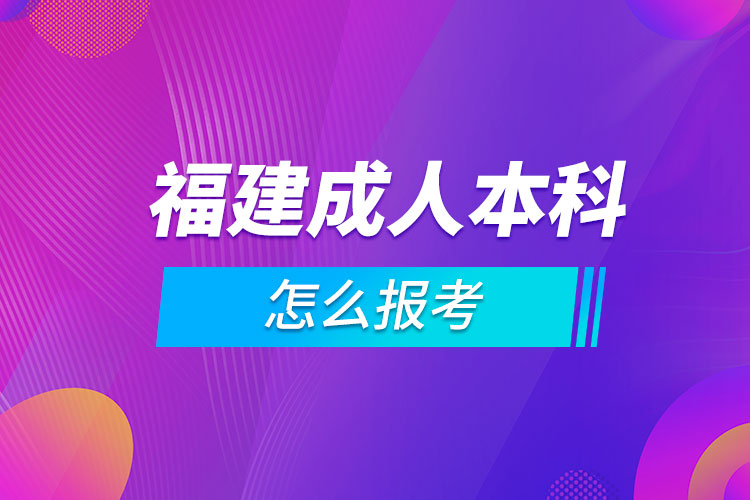 福建成人本科

怎么报考